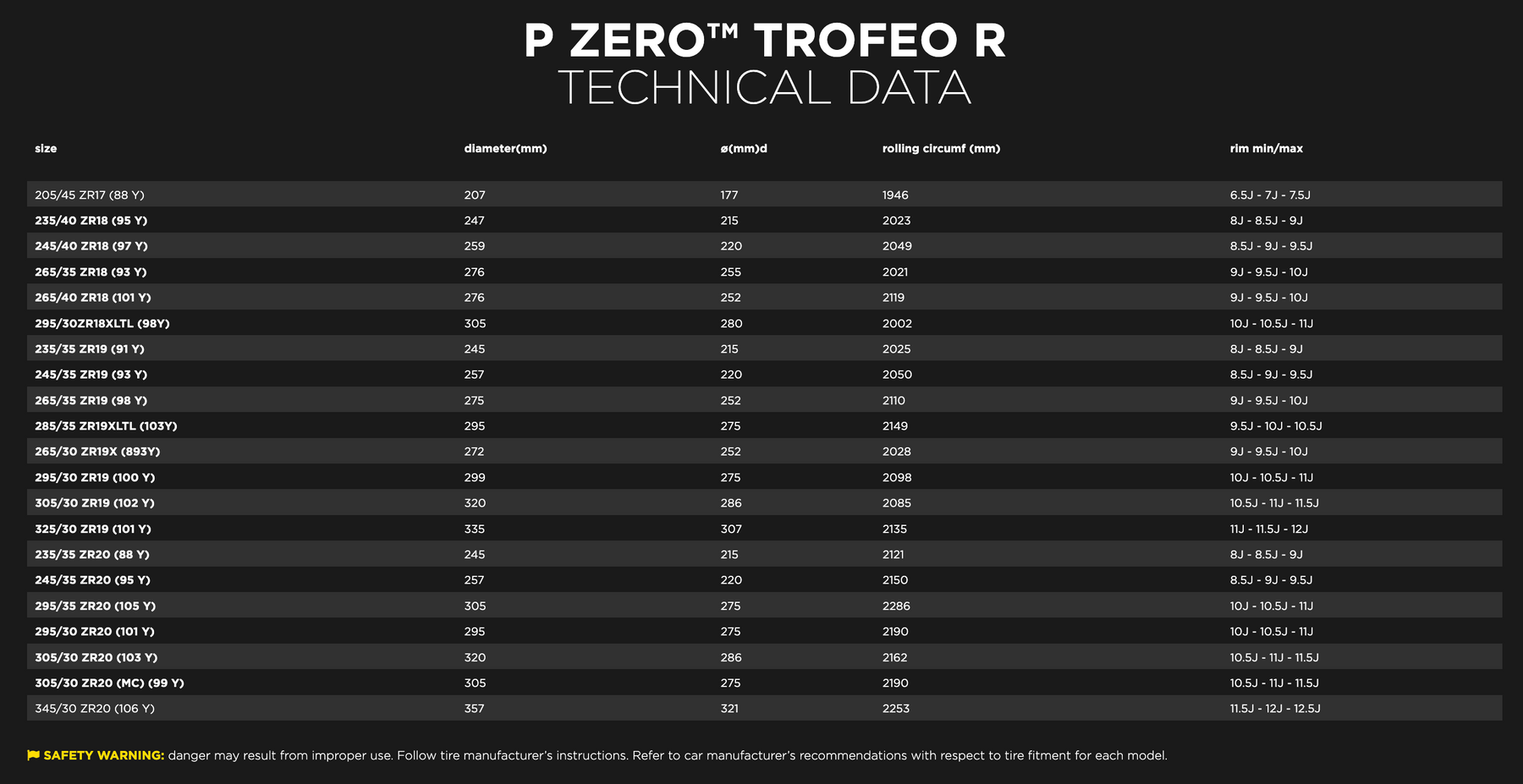 P ZERO™ TROFEO R
TECHNICAL DATA

| size | diameter(mm) | ø(mm)d | rolling circumf (mm) | rim min/max |
|---|---|---|---|---|
| 205/45 ZR17 (88 Y) | 207 | 177 | 1946 | 6.5J - 7J - 7.5J |
| 235/40 ZR18 (95 Y) | 247 | 215 | 2023 | 8J - 8.5J - 9J |
| 245/40 ZR18 (97 Y) | 259 | 220 | 2049 | 8.5J - 9J - 9.5J |
| 265/35 ZR18 (93 Y) | 276 | 255 | 2021 | 9J - 9.5J - 10J |
| 265/40 ZR18 (101 Y) | 276 | 252 | 2119 | 9J - 9.5J - 10J |
| 295/30ZR18XLTL (98Y) | 305 | 280 | 2002 | 10J - 10.5J - 11J |
| 235/35 ZR19 (91 Y) | 245 | 215 | 2025 | 8J - 8.5J - 9J |
| 245/35 ZR19 (93 Y) | 257 | 220 | 2050 | 8.5J - 9J - 9.5J |
| 265/35 ZR19 (98 Y) | 275 | 252 | 2110 | 9J - 9.5J - 10J |
| 285/35 ZR19XLTL (103Y) | 295 | 275 | 2149 | 9.5J - 10J - 10.5J |
| 265/30 ZR19X (893Y) | 272 | 252 | 2028 | 9J - 9.5J - 10J |
| 295/30 ZR19 (100 Y) | 299 | 275 | 2098 | 10J - 10.5J - 11J |
| 305/30 ZR19 (102 Y) | 320 | 286 | 2085 | 10.5J - 11J - 11.5J |
| 325/30 ZR19 (101 Y) | 335 | 307 | 2135 | 11J - 11.5J - 12J |
| 235/35 ZR20 (88 Y) | 245 | 215 | 2121 | 8J - 8.5J - 9J |
| 245/35 ZR20 (95 Y) | 257 | 220 | 2150 | 8.5J - 9J - 9.5J |
| 295/35 ZR20 (105 Y) | 305 | 275 | 2286 | 10J - 10.5J - 11J |
| 295/30 ZR20 (101 Y) | 295 | 275 | 2190 | 10J - 10.5J - 11J |
| 305/30 ZR20 (103 Y) | 320 | 286 | 2162 | 10.5J - 11J - 11.5J |
| 305/30 ZR20 (MC) (99 Y) | 305 | 275 | 2190 | 10.5J - 11J - 11.5J |
| 345/30 ZR20 (106 Y) | 357 | 321 | 2253 | 11.5J - 12J - 12.5J |

SAFETY WARNING: danger may result from improper use. Follow tire manufacturer's instructions. Refer to car manufacturer's recommendations with respect to tire fitment for each model.